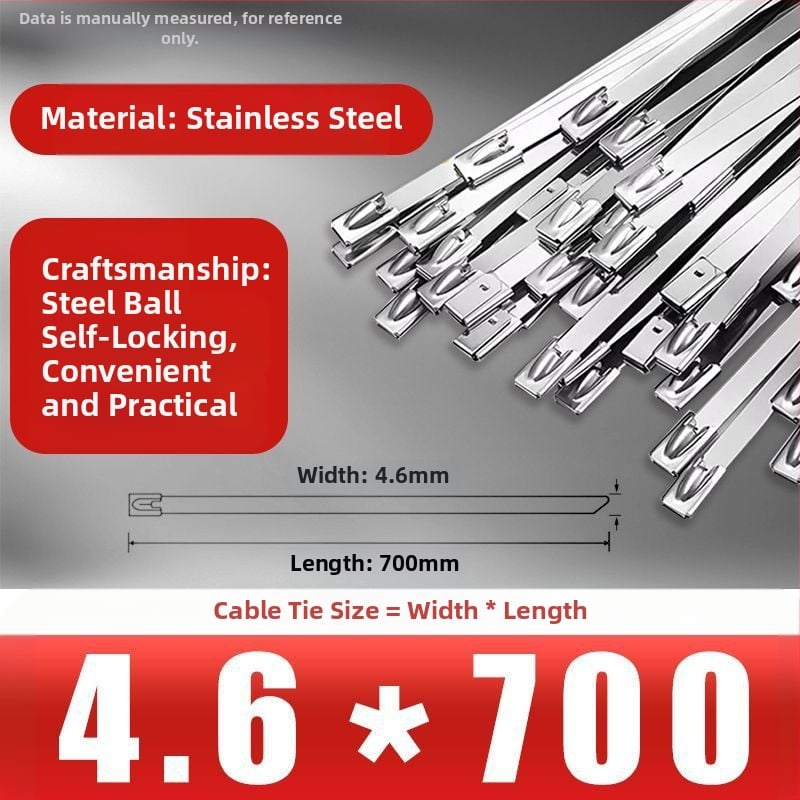 Data is manually measured, for reference only.

Material: Stainless Steel

Craftsmanship:
Steel Ball
Self-Locking,
Convenient
and Practical

Width: 4.6mm

Length: 700mm

Cable Tie Size = Width * Length

4.6 * 700